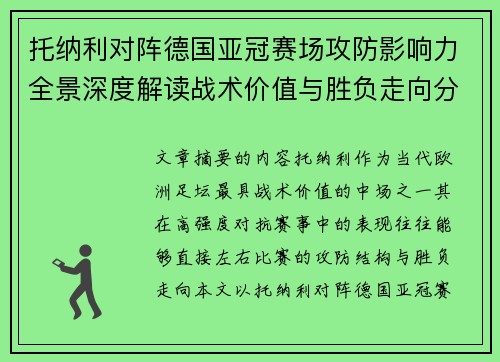 托纳利对阵德国亚冠赛场攻防影响力全景深度解读战术价值与胜负走向分

文章摘要的内容托纳利作为当代欧洲足坛最具战术价值的中场之一其在高强度对抗赛事中的表现往往能够直接左右比赛的攻防结构与胜负走向本文以托纳利对阵德国亚冠赛